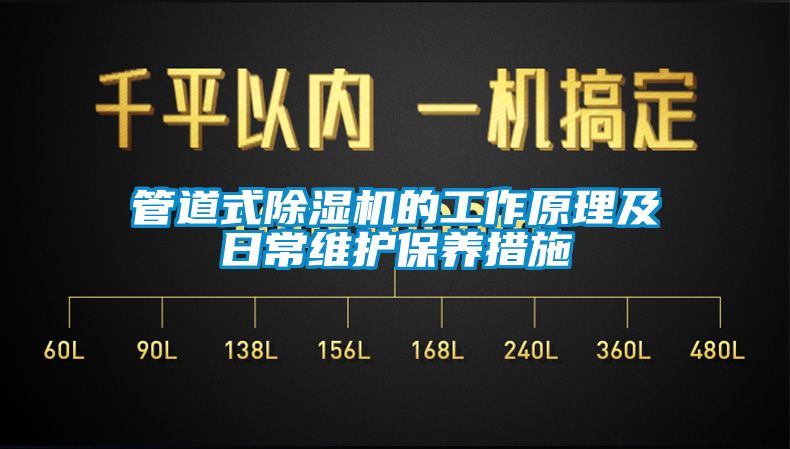 千平以内 一机搞定

管道式除湿机的工作原理及日常维护保养措施

60L 90L 138L 156L 168L 240L 360L 480L